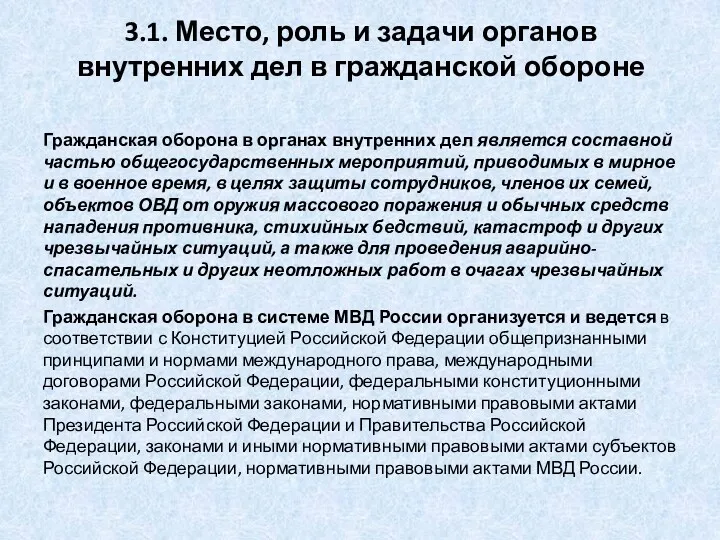 3.1. Место, роль и задачи органов внутренних дел в гражданской обороне

Гражданская оборона в органах внутренних дел является составной частью общегосударственных мероприятий, приводимых в мирное и в военное время, в целях защиты сотрудников, членов их семей, объектов ОВД от оружия массового поражения и обычных средств нападения противника, стихийных бедствий, катастроф и других чрезвычайных ситуаций, а также для проведения аварийно-спасательных и других неотложных работ в очагах чрезвычайных ситуаций.

Гражданская оборона в системе МВД России организуется и ведется в соответствии с Конституцией Российской Федерации общепризнанными принципами и нормами международного права, международными договорами Российской Федерации, федеральными конституционными законами, федеральными законами, нормативными правовыми актами Президента Российской Федерации и Правительства Российской Федерации, законами и иными нормативными правовыми актами субъектов Российской Федерации, нормативными правовыми актами МВД России.